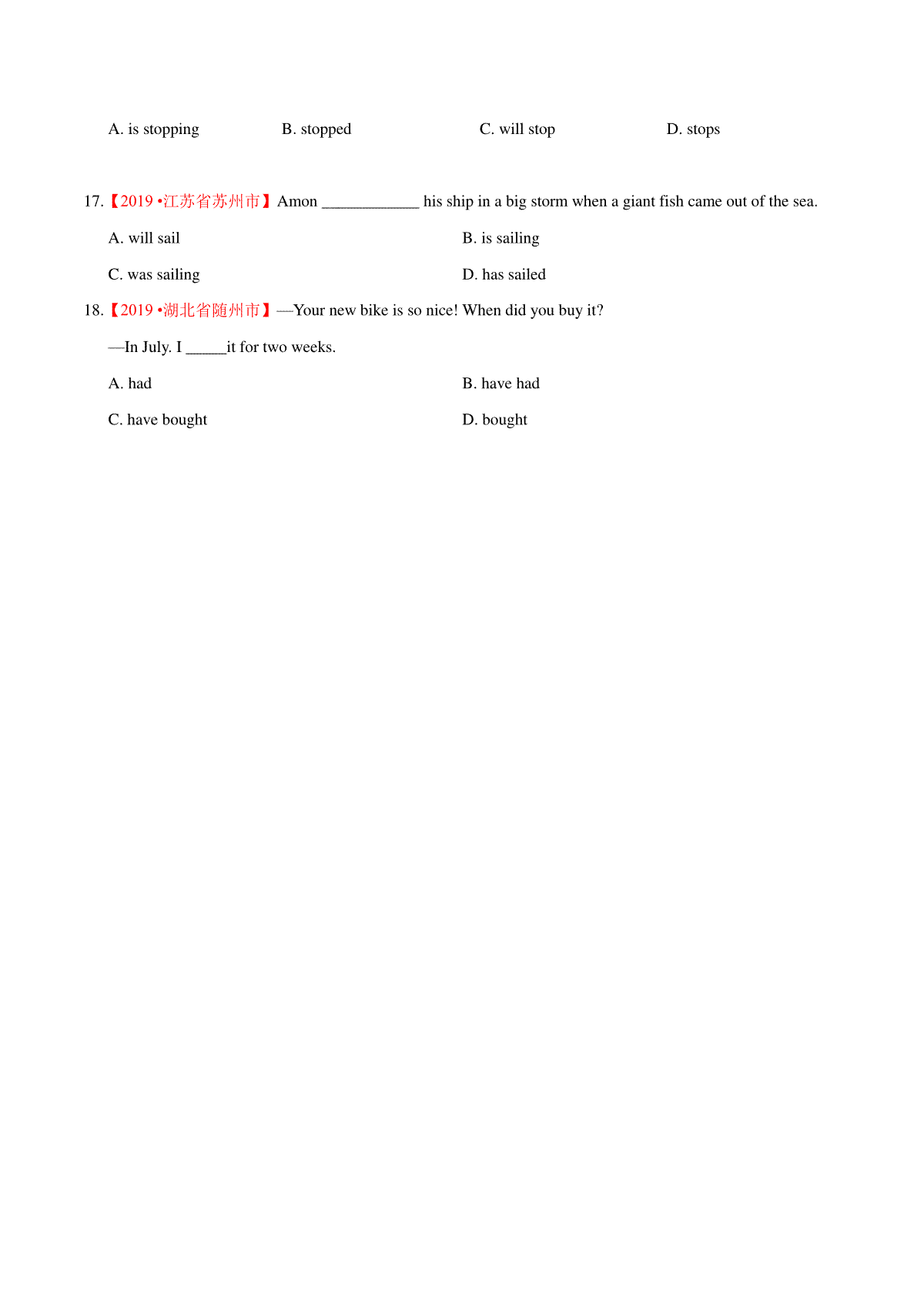 A. is stopping B. stopped C. will stop D. stops

17.【2019 •江苏省苏州市】Amon ____________ his ship in a big storm when a giant fish came out of the sea.

A. will sail B. is sailing

C. was sailing D. has sailed

18.【2019 •湖北省随州市】—Your new bike is so nice! When did you buy it?

—In July. I _____it for two weeks.

A. had B. have had

C. have bought D. bought